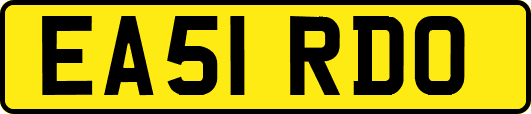 EA51 RDO